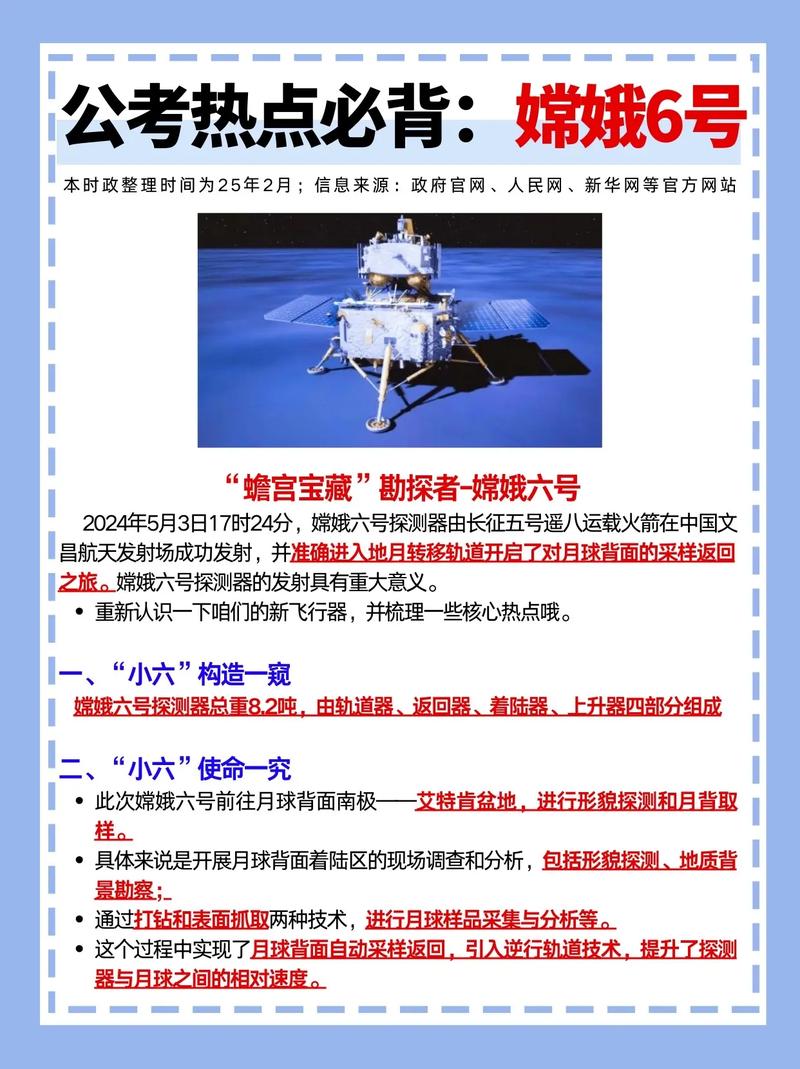 公考热点必背：嫦娥6号

本时政整理时间为25年2月；信息来源：政府官网、人民网、新华网等官方网站

“蟾宫宝藏”勘探者-嫦娥六号

2024年5月3日17时24分，嫦娥六号探测器由长征五号遥八运载火箭在中国文昌航天发射场成功发射，并准确进入地月转移轨道开启了对月球背面的采样返回之旅。嫦娥六号探测器的发射具有重大意义。

• 重新认识一下咱们的新飞行器，并梳理一些核心热点哦。

一、“小六”构造一窥

嫦娥六号探测器总重8.2吨，由轨道器、返回器、着陆器、上升器四部分组成

二、“小六”使命一究

• 此次嫦娥六号前往月球背面南极——艾特肯盆地，进行形貌探测和月背取样。

• 具体来说是开展月球背面着陆区的现场调查和分析，包括形貌探测、地质背景勘察；

• 通过打钻和表面抓取两种技术，进行月球样品采集与分析等。

• 这个过程中实现了月球背面自动采样返回，引入逆行轨道技术，提升了探测器与月球之间的相对速度。